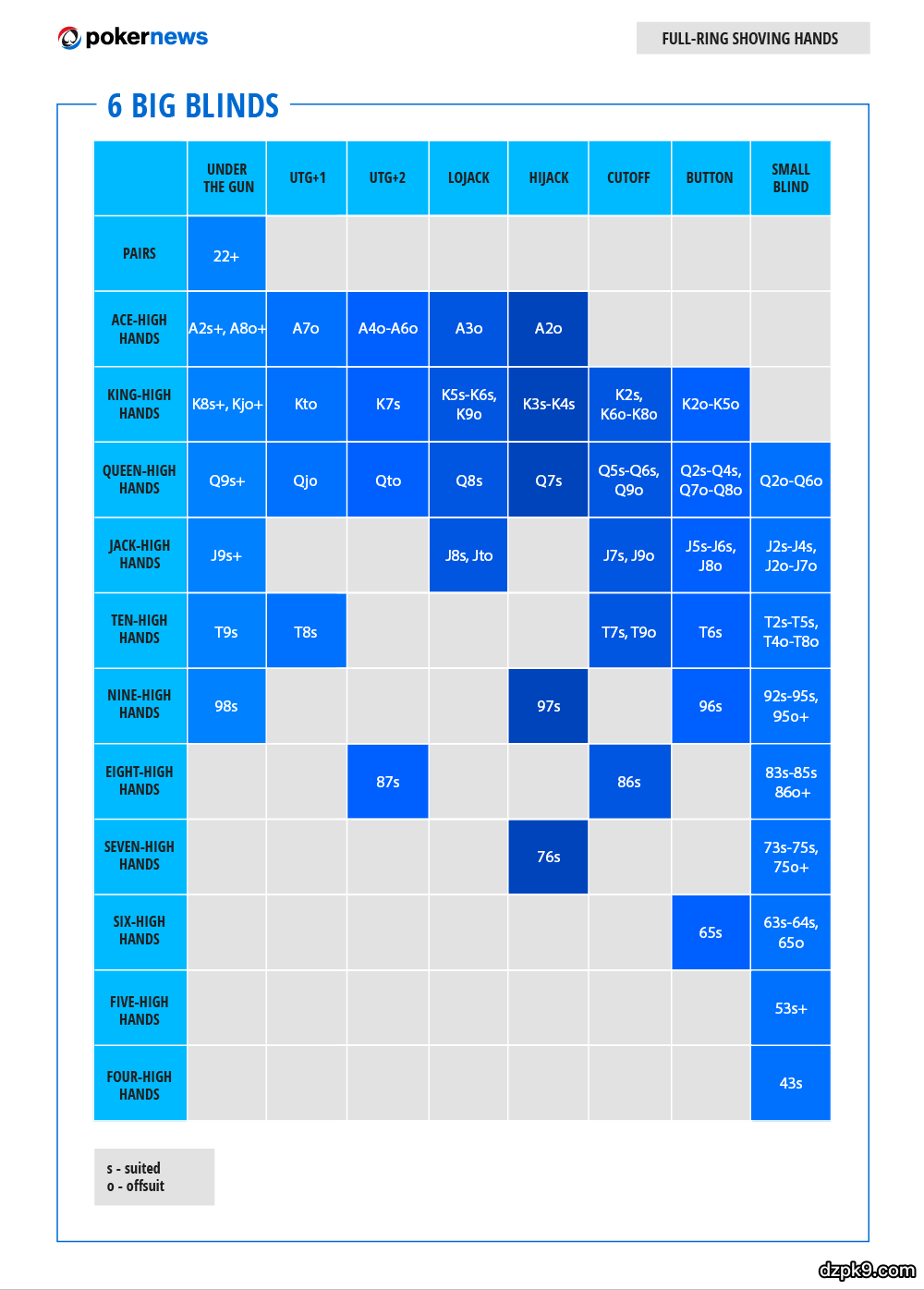 pokernews

FULL-RING SHOVING HANDS

6 BIG BLINDS

| | UNDER THE GUN | UTG+1 | UTG+2 | LOJACK | HIJACK | CUTOFF | BUTTON | SMALL BLIND |
|---|---|---|---|---|---|---|---|---|
| PAIRS | 22+ | | | | | | | |
| ACE-HIGH HANDS | A2s+, A8o+ | A7o | A4o-A6o | A3o | A2o | | | |
| KING-HIGH HANDS | K8s+, Kjo+ | Kto | K7s | K5s-K6s, K9o | K3s-K4s | K2s, K6o-K8o | K2o-K5o | |
| QUEEN-HIGH HANDS | Q9s+ | Qjo | Qto | Q8s | Q7s | Q5s-Q6s, Q9o | Q2s-Q4s, Q7o-Q8o | Q2o-Q6o |
| JACK-HIGH HANDS | J9s+ | | | J8s, Jto | | J7s, J9o | J5s-J6s, J8o | J2s-J4s, J2o-J7o |
| TEN-HIGH HANDS | T9s | T8s | | | | T7s, T9o | T6s | T2s-T5s, T4o-T8o |
| NINE-HIGH HANDS | 98s | | | | 97s | | 96s | 92s-95s, 95o+ |
| EIGHT-HIGH HANDS | | | 87s | | | 86s | | 83s-85s 86o+ |
| SEVEN-HIGH HANDS | | | | | 76s | | | 73s-75s, 75o+ |
| SIX-HIGH HANDS | | | | | | | 65s | 63s-64s, 65o |
| FIVE-HIGH HANDS | | | | | | | | 53s+ |
| FOUR-HIGH HANDS | | | | | | | | 43s |

s - suited
o - offsuit

dzpk9.com